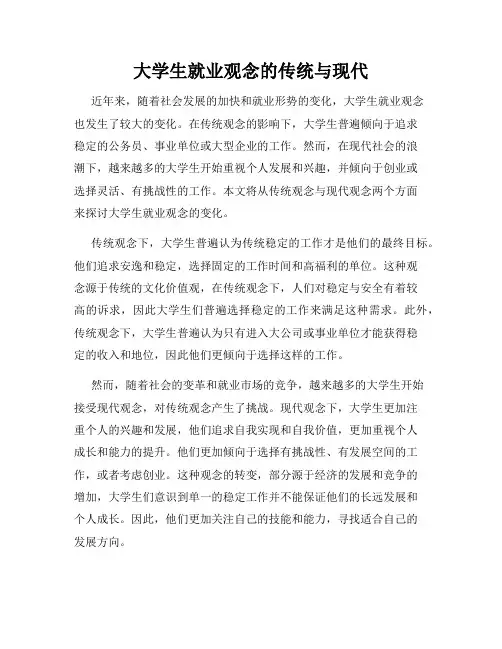 大学生就业观念的传统与现代

近年来，随着社会发展的加快和就业形势的变化，大学生就业观念也发生了较大的变化。在传统观念的影响下，大学生普遍倾向于追求稳定的公务员、事业单位或大型企业的工作。然而，在现代社会的浪潮下，越来越多的大学生开始重视个人发展和兴趣，并倾向于创业或选择灵活、有挑战性的工作。本文将从传统观念与现代观念两个方面来探讨大学生就业观念的变化。

传统观念下，大学生普遍认为传统稳定的工作才是他们的最终目标。他们追求安逸和稳定，选择固定的工作时间和高福利的单位。这种观念源于传统的文化价值观，在传统观念下，人们对稳定与安全有着较高的诉求，因此大学生们普遍选择稳定的工作来满足这种需求。此外，传统观念下，大学生普遍认为只有进入大公司或事业单位才能获得稳定的收入和地位，因此他们更倾向于选择这样的工作。

然而，随着社会的变革和就业市场的竞争，越来越多的大学生开始接受现代观念，对传统观念产生了挑战。现代观念下，大学生更加注重个人的兴趣和发展，他们追求自我实现和自我价值，更加重视个人成长和能力的提升。他们更加倾向于选择有挑战性、有发展空间的工作，或者考虑创业。这种观念的转变，部分源于经济的发展和竞争的增加，大学生们意识到单一的稳定工作并不能保证他们的长远发展和个人成长。因此，他们更加关注自己的技能和能力，寻找适合自己的发展方向。